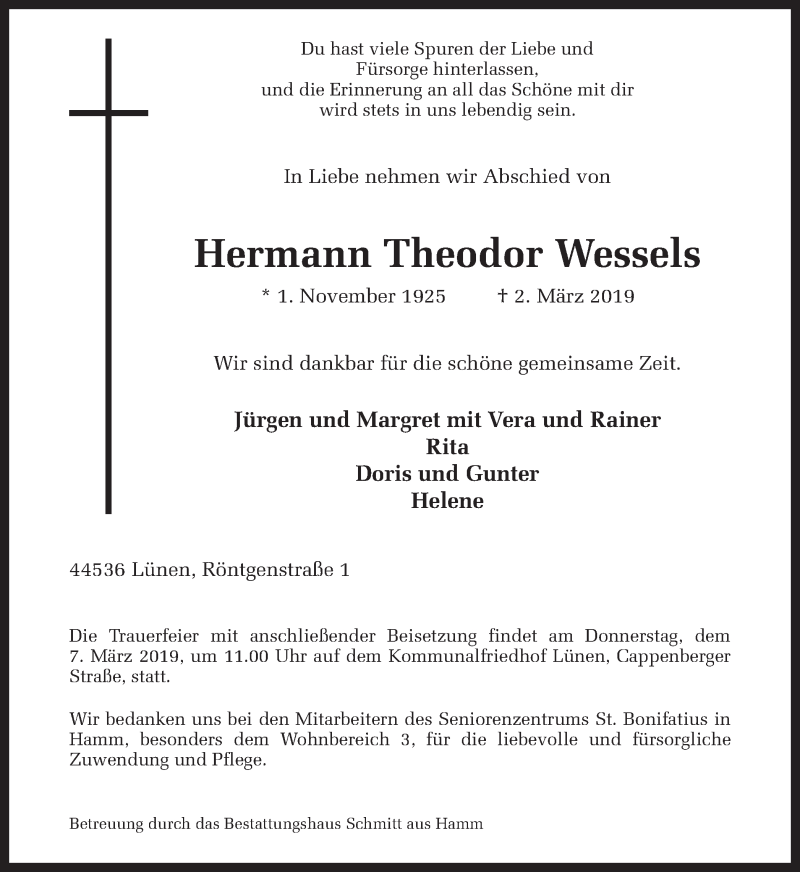 Du hast viele Spuren der Liebe und
Fürsorge hinterlassen,
und die Erinnerung an all das Schöne mit dir
wird stets in uns lebendig sein.

In Liebe nehmen wir Abschied von

Hermann Theodor Wessels

* 1. November 1925 † 2. März 2019

Wir sind dankbar für die schöne gemeinsame Zeit.

Jürgen und Margret mit Vera und Rainer
Rita
Doris und Gunter
Helene

44536 Lünen, Röntgenstraße 1

Die Trauerfeier mit anschließender Beisetzung findet am Donnerstag, dem 7. März 2019, um 11.00 Uhr auf dem Kommunalfriedhof Lünen, Cappenberger Straße, statt.

Wir bedanken uns bei den Mitarbeitern des Seniorenzentrums St. Bonifatius in Hamm, besonders dem Wohnbereich 3, für die liebevolle und fürsorgliche Zuwendung und Pflege.

Betreuung durch das Bestattungshaus Schmitt aus Hamm